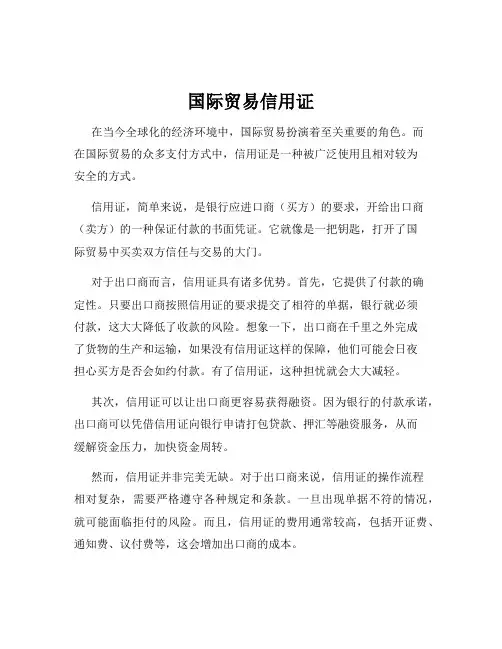 国际贸易信用证

在当今全球化的经济环境中，国际贸易扮演着至关重要的角色。而在国际贸易的众多支付方式中，信用证是一种被广泛使用且相对较为安全的方式。

信用证，简单来说，是银行应进口商（买方）的要求，开给出口商（卖方）的一种保证付款的书面凭证。它就像是一把钥匙，打开了国际贸易中买卖双方信任与交易的大门。

对于出口商而言，信用证具有诸多优势。首先，它提供了付款的确定性。只要出口商按照信用证的要求提交了相符的单据，银行就必须付款，这大大降低了收款的风险。想象一下，出口商在千里之外完成了货物的生产和运输，如果没有信用证这样的保障，他们可能会日夜担心买方是否会如约付款。有了信用证，这种担忧就会大大减轻。

其次，信用证可以让出口商更容易获得融资。因为银行的付款承诺，出口商可以凭借信用证向银行申请打包贷款、押汇等融资服务，从而缓解资金压力，加快资金周转。

然而，信用证并非完美无缺。对于出口商来说，信用证的操作流程相对复杂，需要严格遵守各种规定和条款。一旦出现单据不符的情况，就可能面临拒付的风险。而且，信用证的费用通常较高，包括开证费、通知费、议付费等，这会增加出口商的成本。